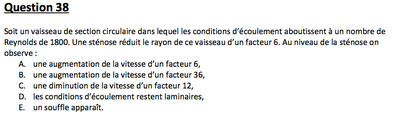 Question 38

Soit un vaisseau de section circulaire dans lequel les conditions d'écoulement aboutissent à un nombre de Reynolds de 1800. Une sténose réduit le rayon de ce vaisseau d'un facteur 6. Au niveau de la sténose on observe :

A. une augmentation de la vitesse d'un facteur 6,
B. une augmentation de la vitesse d'un facteur 36,
C. une diminution de la vitesse d'un facteur 12,
D. les conditions d'écoulement restent laminaires,
E. un souffle apparaît.